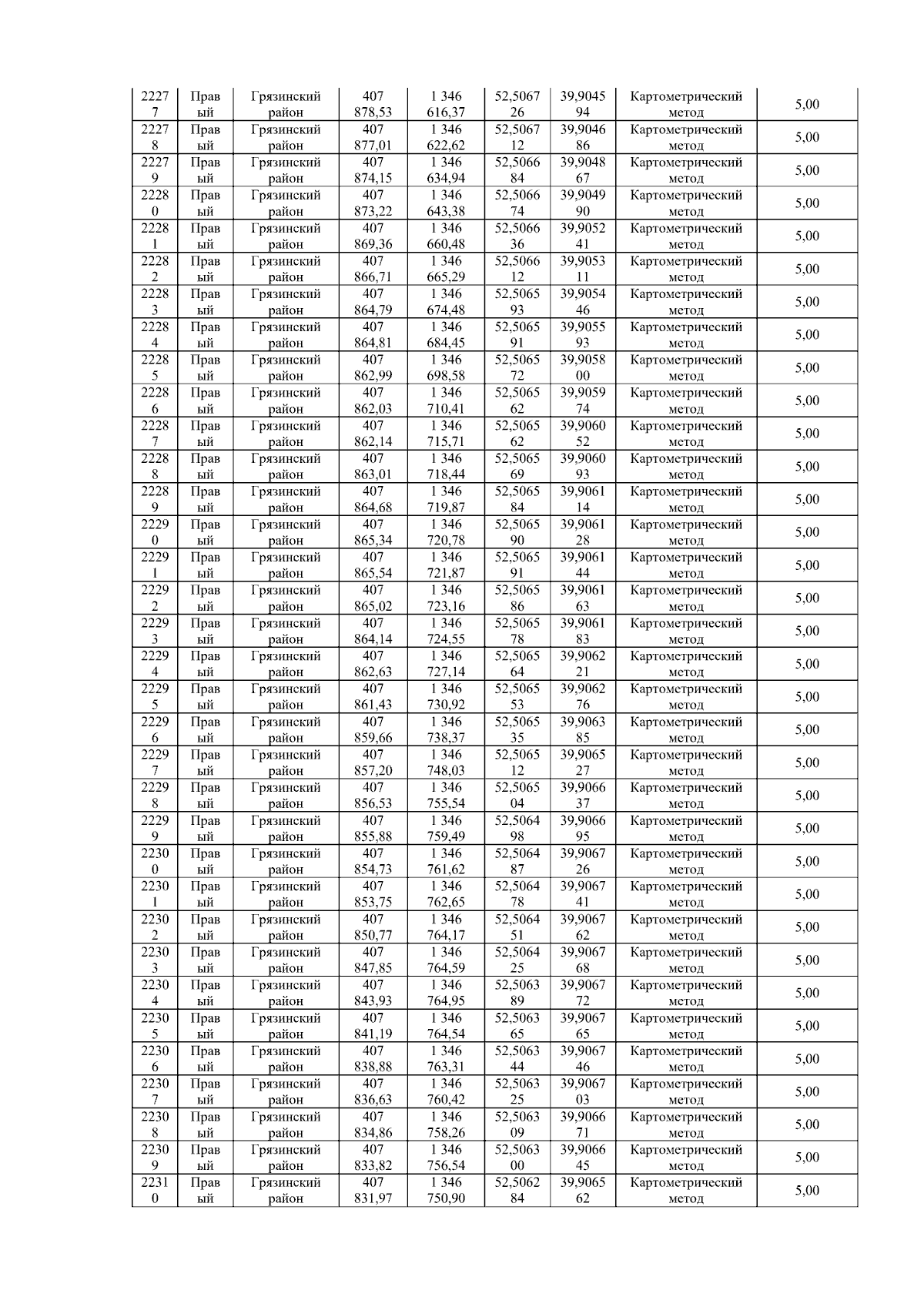 | 22277 | Правый | Грязинский район | 407 878,53 | 1 346 616,37 | 52,506726 | 39,904594 | Картометрический метод | 5,00 |
|---|---|---|---|---|---|---|---|---|
| 22278 | Правый | Грязинский район | 407 877,01 | 1 346 622,62 | 52,506712 | 39,904686 | Картометрический метод | 5,00 |
| 22279 | Правый | Грязинский район | 407 874,15 | 1 346 634,94 | 52,506684 | 39,904867 | Картометрический метод | 5,00 |
| 22280 | Правый | Грязинский район | 407 873,22 | 1 346 643,38 | 52,506674 | 39,904990 | Картометрический метод | 5,00 |
| 22281 | Правый | Грязинский район | 407 869,36 | 1 346 660,48 | 52,506636 | 39,905241 | Картометрический метод | 5,00 |
| 22282 | Правый | Грязинский район | 407 866,71 | 1 346 665,29 | 52,506612 | 39,905311 | Картометрический метод | 5,00 |
| 22283 | Правый | Грязинский район | 407 864,79 | 1 346 674,48 | 52,506593 | 39,905446 | Картометрический метод | 5,00 |
| 22284 | Правый | Грязинский район | 407 864,81 | 1 346 684,45 | 52,506591 | 39,905593 | Картометрический метод | 5,00 |
| 22285 | Правый | Грязинский район | 407 862,99 | 1 346 698,58 | 52,506572 | 39,905800 | Картометрический метод | 5,00 |
| 22286 | Правый | Грязинский район | 407 862,03 | 1 346 710,41 | 52,506562 | 39,905974 | Картометрический метод | 5,00 |
| 22287 | Правый | Грязинский район | 407 862,14 | 1 346 715,71 | 52,506562 | 39,906052 | Картометрический метод | 5,00 |
| 22288 | Правый | Грязинский район | 407 863,01 | 1 346 718,44 | 52,506569 | 39,906093 | Картометрический метод | 5,00 |
| 22289 | Правый | Грязинский район | 407 864,68 | 1 346 719,87 | 52,506584 | 39,906114 | Картометрический метод | 5,00 |
| 22290 | Правый | Грязинский район | 407 865,34 | 1 346 720,78 | 52,506590 | 39,906128 | Картометрический метод | 5,00 |
| 22291 | Правый | Грязинский район | 407 865,54 | 1 346 721,87 | 52,506591 | 39,906144 | Картометрический метод | 5,00 |
| 22292 | Правый | Грязинский район | 407 865,02 | 1 346 723,16 | 52,506586 | 39,906163 | Картометрический метод | 5,00 |
| 22293 | Правый | Грязинский район | 407 864,14 | 1 346 724,55 | 52,506578 | 39,906183 | Картометрический метод | 5,00 |
| 22294 | Правый | Грязинский район | 407 862,63 | 1 346 727,14 | 52,506564 | 39,906221 | Картометрический метод | 5,00 |
| 22295 | Правый | Грязинский район | 407 861,43 | 1 346 730,92 | 52,506553 | 39,906276 | Картометрический метод | 5,00 |
| 22296 | Правый | Грязинский район | 407 859,66 | 1 346 738,37 | 52,506535 | 39,906385 | Картометрический метод | 5,00 |
| 22297 | Правый | Грязинский район | 407 857,20 | 1 346 748,03 | 52,506512 | 39,906527 | Картометрический метод | 5,00 |
| 22298 | Правый | Грязинский район | 407 856,53 | 1 346 755,54 | 52,506504 | 39,906637 | Картометрический метод | 5,00 |
| 22299 | Правый | Грязинский район | 407 855,88 | 1 346 759,49 | 52,506498 | 39,906695 | Картометрический метод | 5,00 |
| 22300 | Правый | Грязинский район | 407 854,73 | 1 346 761,62 | 52,506487 | 39,906726 | Картометрический метод | 5,00 |
| 22301 | Правый | Грязинский район | 407 853,75 | 1 346 762,65 | 52,506478 | 39,906741 | Картометрический метод | 5,00 |
| 22302 | Правый | Грязинский район | 407 850,77 | 1 346 764,17 | 52,506451 | 39,906762 | Картометрический метод | 5,00 |
| 22303 | Правый | Грязинский район | 407 847,85 | 1 346 764,59 | 52,506425 | 39,906768 | Картометрический метод | 5,00 |
| 22304 | Правый | Грязинский район | 407 843,93 | 1 346 764,95 | 52,506389 | 39,906772 | Картометрический метод | 5,00 |
| 22305 | Правый | Грязинский район | 407 841,19 | 1 346 764,54 | 52,506365 | 39,906765 | Картометрический метод | 5,00 |
| 22306 | Правый | Грязинский район | 407 838,88 | 1 346 763,31 | 52,506344 | 39,906746 | Картометрический метод | 5,00 |
| 22307 | Правый | Грязинский район | 407 836,63 | 1 346 760,42 | 52,506325 | 39,906703 | Картометрический метод | 5,00 |
| 22308 | Правый | Грязинский район | 407 834,86 | 1 346 758,26 | 52,506309 | 39,906671 | Картометрический метод | 5,00 |
| 22309 | Правый | Грязинский район | 407 833,82 | 1 346 756,54 | 52,506300 | 39,906645 | Картометрический метод | 5,00 |
| 22310 | Правый | Грязинский район | 407 831,97 | 1 346 750,90 | 52,506284 | 39,906562 | Картометрический метод | 5,00 |